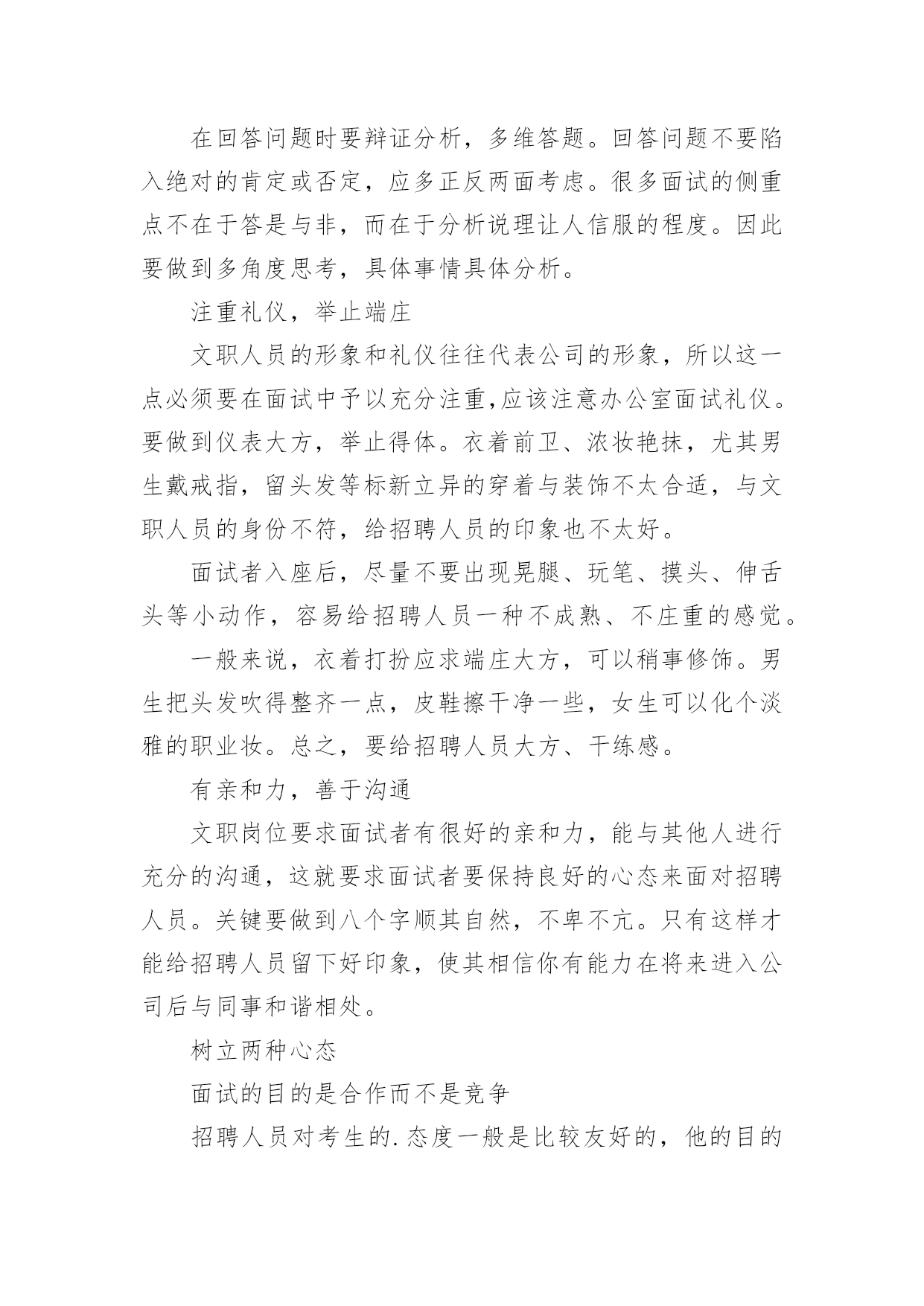 在回答问题时要辩证分析，多维答题。回答问题不要陷入绝对的肯定或否定，应多正反两面考虑。很多面试的侧重点不在于答是与非，而在于分析说理让人信服的程度。因此要做到多角度思考，具体事情具体分析。

注重礼仪，举止端庄

文职人员的形象和礼仪往往代表公司的形象，所以这一点必须要在面试中予以充分注重,应该注意办公室面试礼仪。要做到仪表大方，举止得体。衣着前卫、浓妆艳抹，尤其男生戴戒指，留头发等标新立异的穿着与装饰不太合适，与文职人员的身份不符，给招聘人员的印象也不太好。

面试者入座后，尽量不要出现晃腿、玩笔、摸头、伸舌头等小动作，容易给招聘人员一种不成熟、不庄重的感觉。

一般来说，衣着打扮应求端庄大方，可以稍事修饰。男生把头发吹得整齐一点，皮鞋擦干净一些，女生可以化个淡雅的职业妆。总之，要给招聘人员大方、干练感。

有亲和力，善于沟通

文职岗位要求面试者有很好的亲和力，能与其他人进行充分的沟通，这就要求面试者要保持良好的心态来面对招聘人员。关键要做到八个字顺其自然，不卑不亢。只有这样才能给招聘人员留下好印象，使其相信你有能力在将来进入公司后与同事和谐相处。

树立两种心态

面试的目的是合作而不是竞争

招聘人员对考生的.态度一般是比较友好的，他的目的